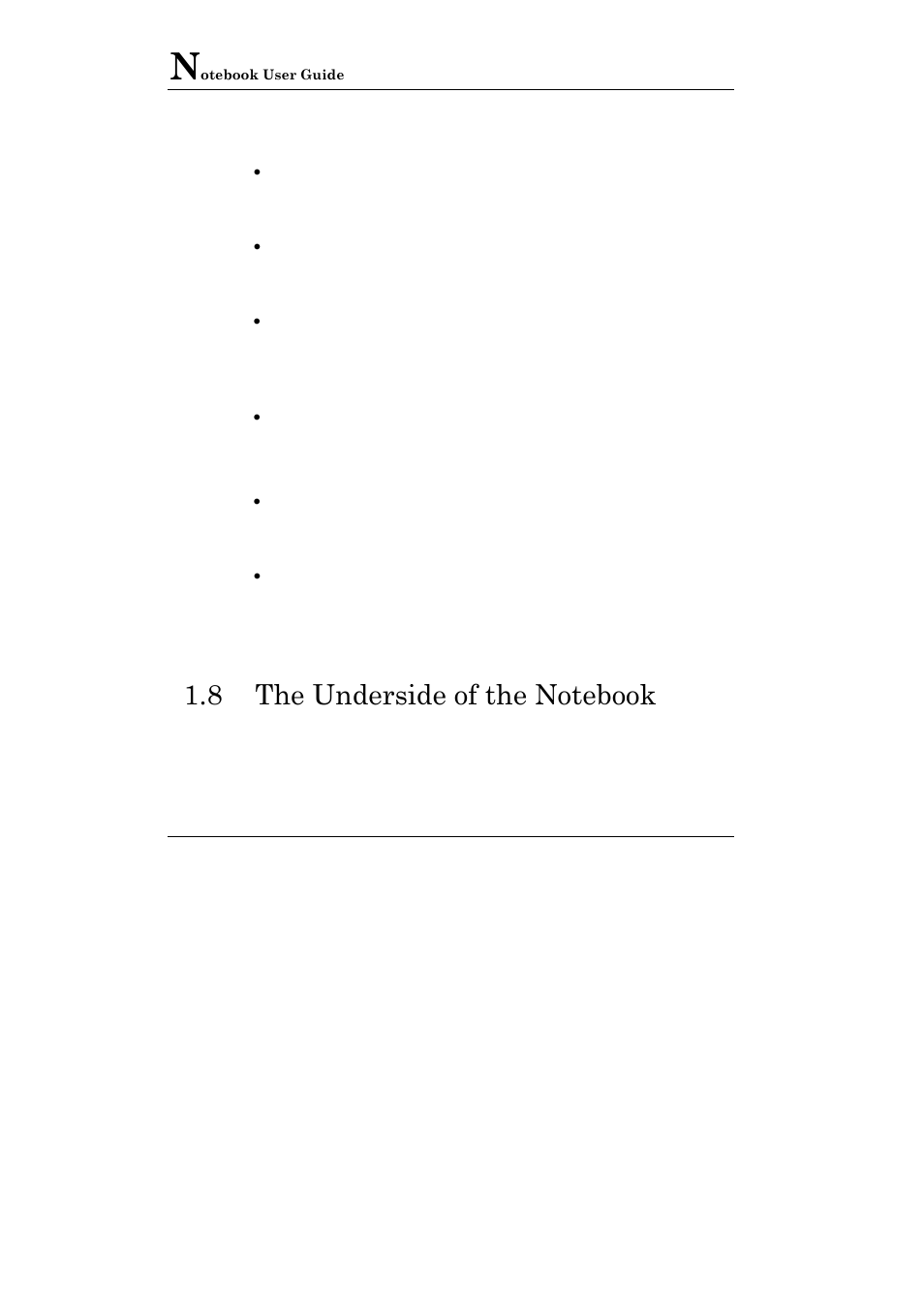 Notebook User Guide

•

•

•

•

•

•

1.8 The Underside of the Notebook